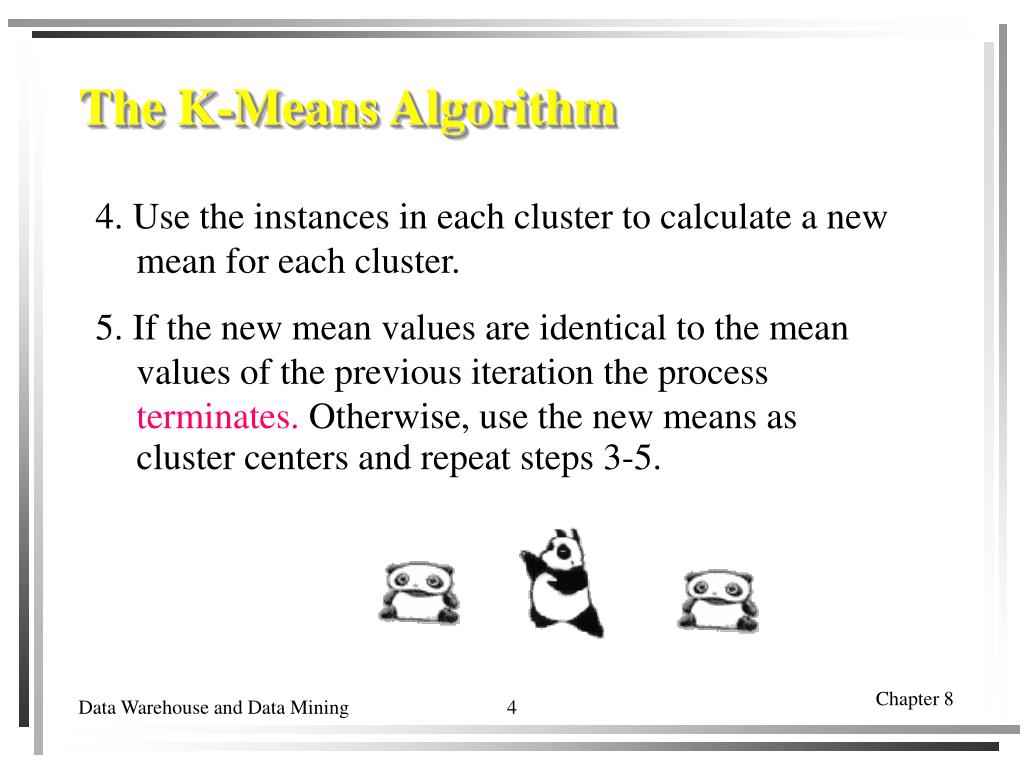 The K-Means Algorithm

4. Use the instances in each cluster to calculate a new mean for each cluster.

5. If the new mean values are identical to the mean values of the previous iteration the process terminates. Otherwise, use the new means as cluster centers and repeat steps 3-5.

Data Warehouse and Data Mining

4

Chapter 8